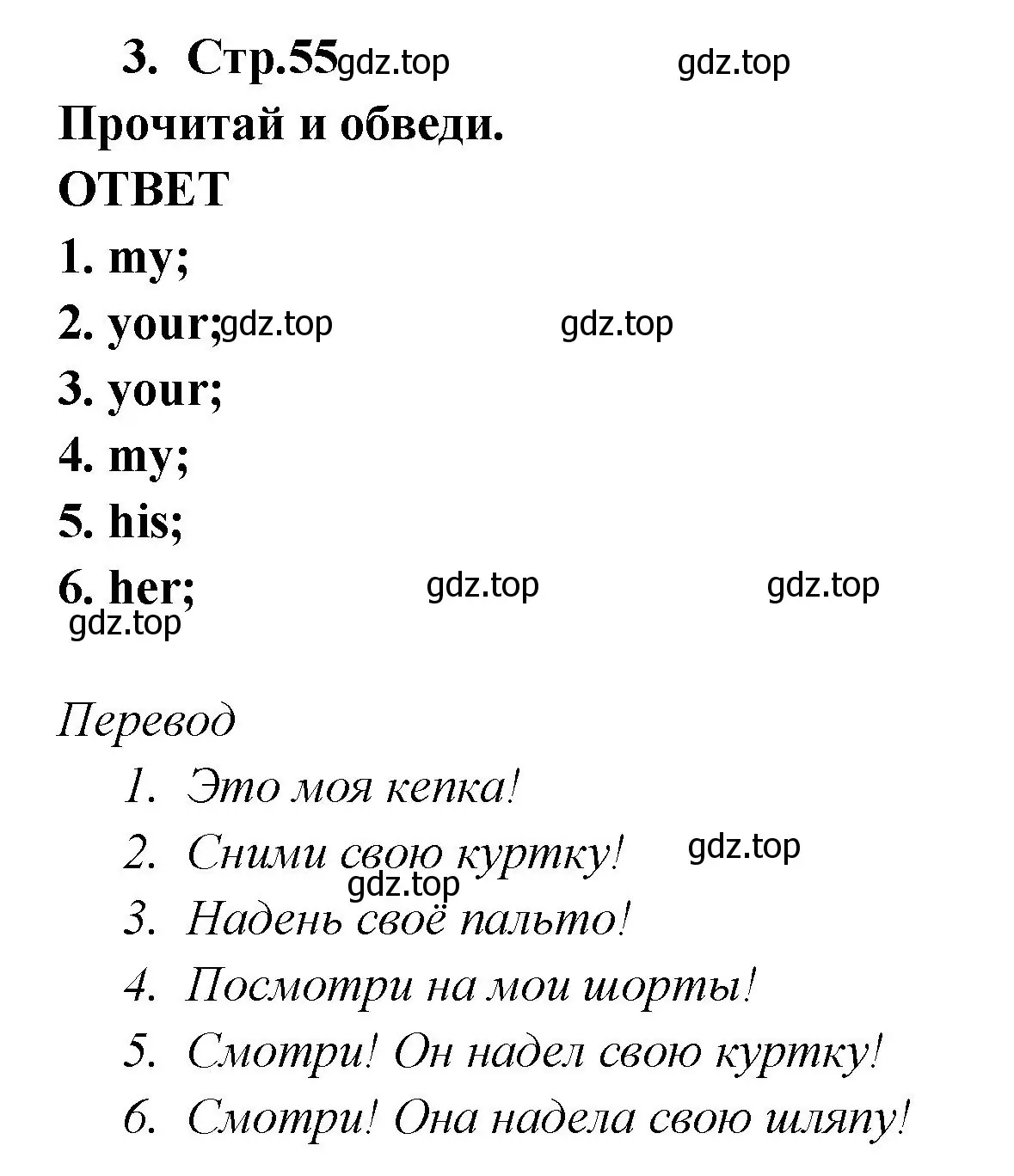 3. Стр.55 gdz.top gdz.top

Прочитай и обведи.

ОТВЕТ

1. my;

2. your; gdz.top gdz.top

3. your;

4. my;

5. his;

6. her; gdz.top gdz.top

gdz.top

Перевод

1. Это моя кепка!

2. Сними свою куртку! gdz.top

gdz.top

3. Надень своё пальто!

4. Посмотри на мои шорты!

5. Смотри! Он надел свою куртку!

6. Смотри! Она надела свою шляпу!